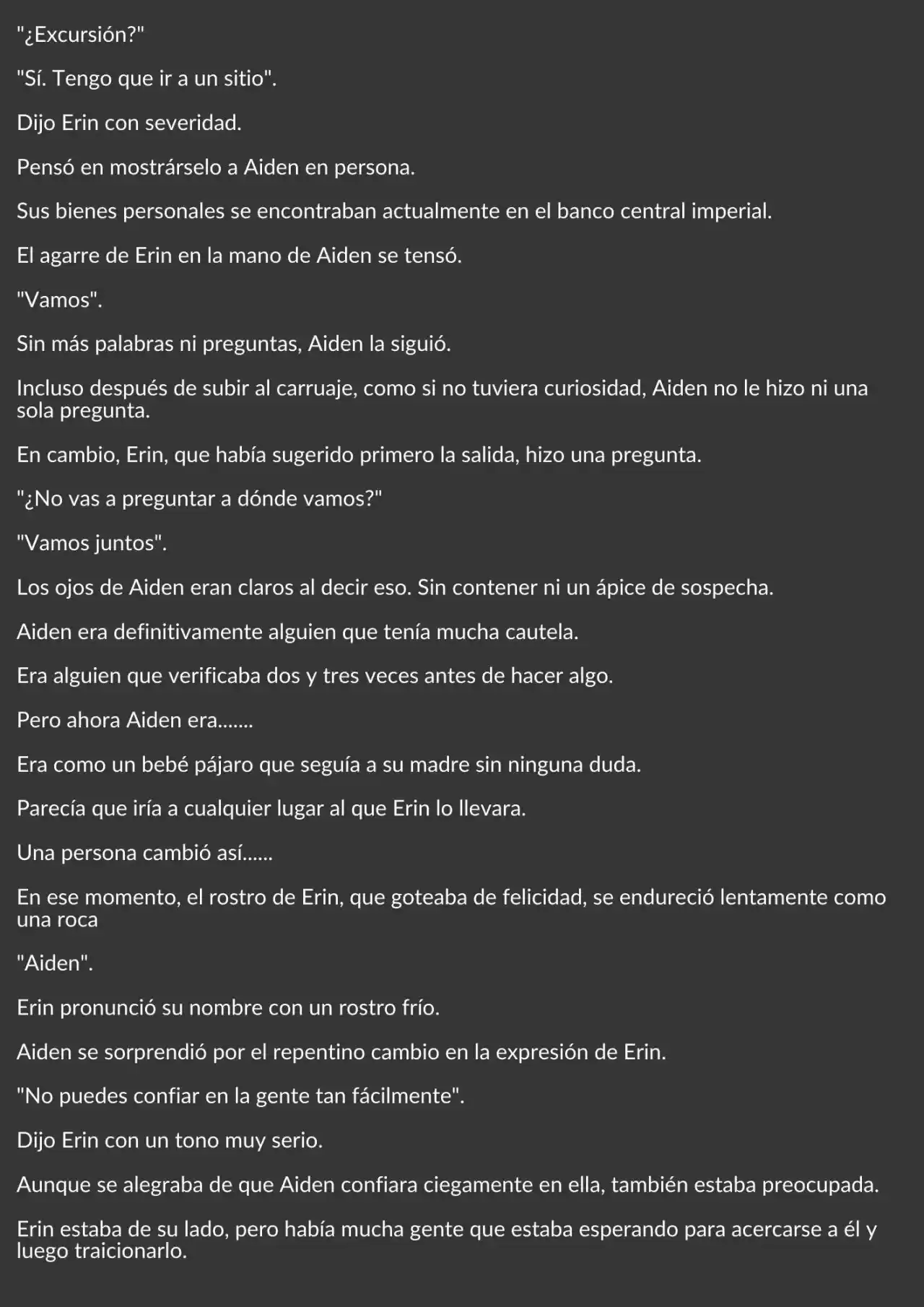 "¿Excursión?"

"Sí. Tengo que ir a un sitio".

Dijo Erin con severidad.

Pensó en mostrárselo a Aiden en persona.

Sus bienes personales se encontraban actualmente en el banco central imperial.

El agarre de Erin en la mano de Aiden se tensó.

"Vamos".

Sin más palabras ni preguntas, Aiden la siguió.

Incluso después de subir al carruaje, como si no tuviera curiosidad, Aiden no le hizo ni una sola pregunta.

En cambio, Erin, que había sugerido primero la salida, hizo una pregunta.

"¿No vas a preguntar a dónde vamos?"

"Vamos juntos".

Los ojos de Aiden eran claros al decir eso. Sin contener ni un ápice de sospecha.

Aiden era definitivamente alguien que tenía mucha cautela.

Era alguien que verificaba dos y tres veces antes de hacer algo.

Pero ahora Aiden era.......

Era como un bebé pájaro que seguía a su madre sin ninguna duda.

Parecía que iría a cualquier lugar al que Erin lo llevara.

Una persona cambió así......

En ese momento, el rostro de Erin, que goteaba de felicidad, se endureció lentamente como una roca

"Aiden".

Erin pronunció su nombre con un rostro frío.

Aiden se sorprendió por el repentino cambio en la expresión de Erin.

"No puedes confiar en la gente tan fácilmente".

Dijo Erin con un tono muy serio.

Aunque se alegraba de que Aiden confiara ciegamente en ella, también estaba preocupada.

Erin estaba de su lado, pero había mucha gente que estaba esperando para acercarse a él y luego traicionarlo.